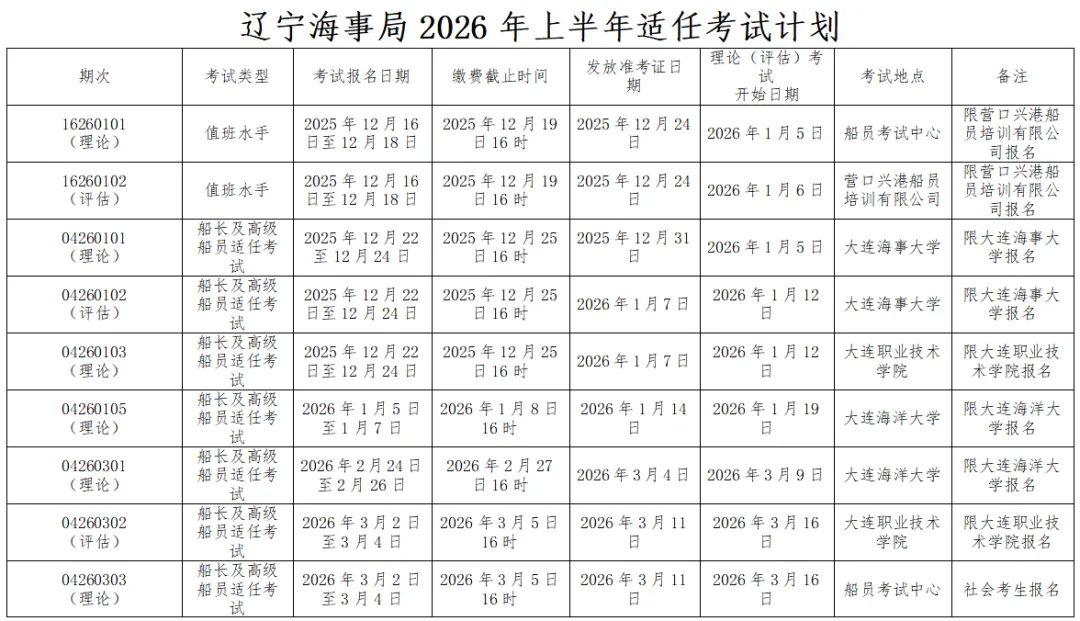 辽宁海事局 2026 年上半年适任考试计划

| 期次 | 考试类型 | 考试报名日期 | 缴费截止时间 | 发放准考证日期 | 理论（评估）考试开始日期 | 考试地点 | 备注 |
|---|---|---|---|---|---|---|---|
| 16260101（理论） | 值班水手 | 2025 年 12 月 16 日至 12 月 18 日 | 2025 年 12 月 19 日 16 时 | 2025 年 12 月 24 日 | 2026 年 1 月 5 日 | 船员考试中心 | 限营口兴港船员培训有限公司报名 |
| 16260102（评估） | 值班水手 | 2025 年 12 月 16 日至 12 月 18 日 | 2025 年 12 月 19 日 16 时 | 2025 年 12 月 24 日 | 2026 年 1 月 6 日 | 营口兴港船员培训有限公司 | 限营口兴港船员培训有限公司报名 |
| 04260101（理论） | 船长及高级船员适任考试 | 2025 年 12 月 22 至 12 月 24 日 | 2025 年 12 月 25 日 16 时 | 2025 年 12 月 31 日 | 2026 年 1 月 5 日 | 大连海事大学 | 限大连海事大学报名 |
| 04260102（评估） | 船长及高级船员适任考试 | 2025 年 12 月 22 日至 12 月 24 日 | 2025 年 12 月 25 日 16 时 | 2026 年 1 月 7 日 | 2026 年 1 月 12 日 | 大连海事大学 | 限大连海事大学报名 |
| 04260103（理论） | 船长及高级船员适任考试 | 2025 年 12 月 22 日至 12 月 24 日 | 2025 年 12 月 25 日 16 时 | 2026 年 1 月 7 日 | 2026 年 1 月 12 日 | 大连职业技术学院 | 限大连职业技术学院报名 |
| 04260105（理论） | 船长及高级船员适任考试 | 2026 年 1 月 5 日至 1 月 7 日 | 2026 年 1 月 8 日 16 时 | 2026 年 1 月 14 日 | 2026 年 1 月 19 日 | 大连海洋大学 | 限大连海洋大学报名 |
| 04260301（理论） | 船长及高级船员适任考试 | 2026 年 2 月 24 日至 2 月 26 日 | 2026 年 2 月 27 日 16 时 | 2026 年 3 月 4 日 | 2026 年 3 月 9 日 | 大连海洋大学 | 限大连海洋大学报名 |
| 04260302（评估） | 船长及高级船员适任考试 | 2026 年 3 月 2 日至 3 月 4 日 | 2026 年 3 月 5 日 16 时 | 2026 年 3 月 11 日 | 2026 年 3 月 16 日 | 大连职业技术学院 | 限大连职业技术学院报名 |
| 04260303（理论） | 船长及高级船员适任考试 | 2026 年 3 月 2 日至 3 月 4 日 | 2026 年 3 月 5 日 16 时 | 2026 年 3 月 11 日 | 2026 年 3 月 16 日 | 船员考试中心 | 社会考生报名 |